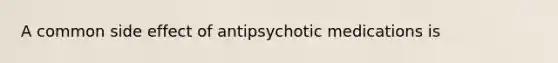 A common side effect of antipsychotic medications is